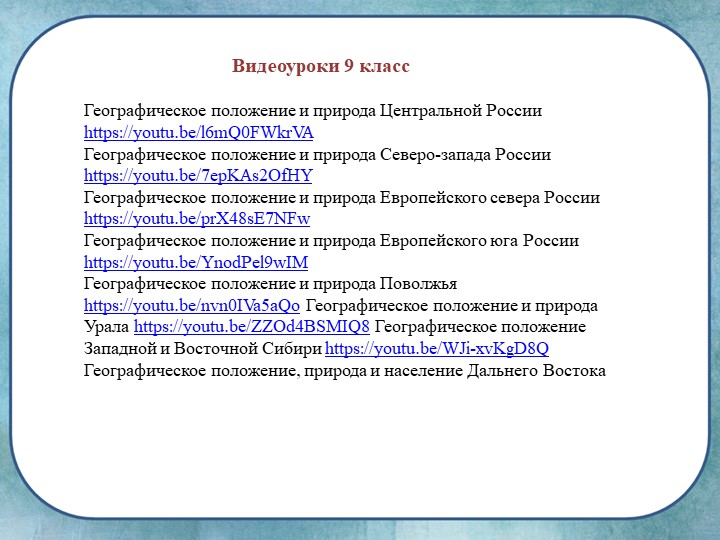 Видеоуроки 9 класс

Географическое положение и природа Центральной России https://youtu.be/l6mQ0FWkrVA
Географическое положение и природа Северо-запада России https://youtu.be/7epKAs2OfHY
Географическое положение и природа Европейского севера России https://youtu.be/prX48sE7NFw
Географическое положение и природа Европейского юга России https://youtu.be/YnodPel9wIM
Географическое положение и природа Поволжья https://youtu.be/nvn0IVa5aQo Географическое положение и природа Урала https://youtu.be/ZZOd4BSMIQ8 Географическое положение Западной и Восточной Сибири https://youtu.be/WJi-xvKgD8Q
Географическое положение, природа и население Дальнего Востока